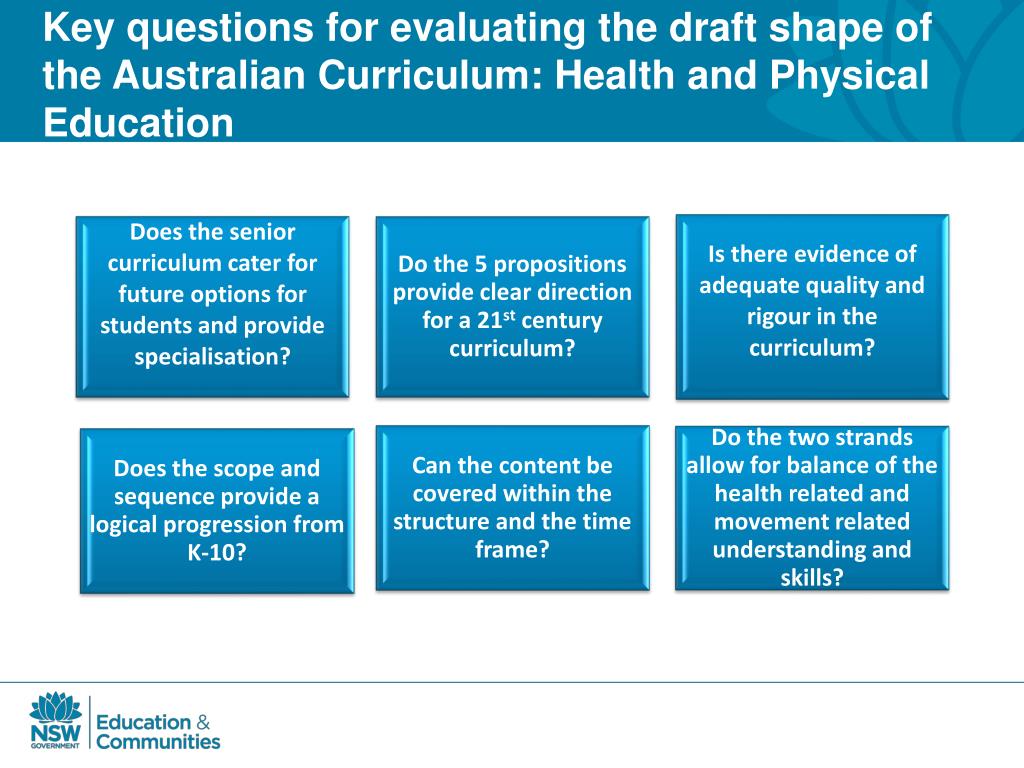 Key questions for evaluating the draft shape of the Australian Curriculum: Health and Physical Education

Does the senior curriculum cater for future options for students and provide specialisation?

Do the 5 propositions provide clear direction for a 21$^{st}$ century curriculum?

Is there evidence of adequate quality and rigour in the curriculum?

Does the scope and sequence provide a logical progression from K-10?

Can the content be covered within the structure and the time frame?

Do the two strands allow for balance of the health related and movement related understanding and skills?

NSW GOVERNMENT

Education & Communities